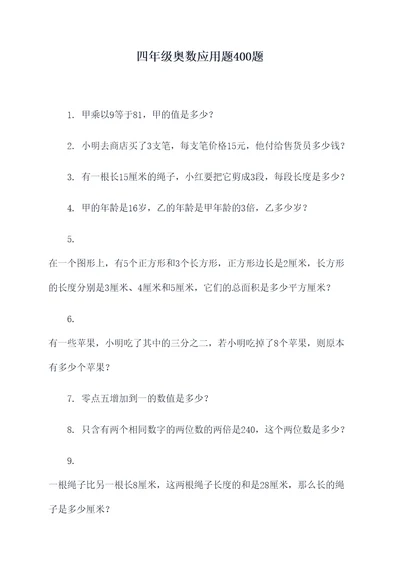 四年级奥数应用题400题

1. 甲乘以9等于81，甲的值是多少？

2. 小明去商店买了3支笔，每支笔价格15元，他付给售货员多少钱？

3. 有一根长15厘米的绳子，小红要把它剪成3段，每段长度是多少？

4. 甲的年龄是16岁，乙的年龄是甲年龄的3倍，乙多少岁？

5.

在一个图形上，有5个正方形和3个长方形，正方形边长是2厘米，长方形的长度分别是3厘米、4厘米和5厘米，它们的总面积是多少平方厘米？

6.

有一些苹果，小明吃了其中的三分之二，若小明吃掉了8个苹果，则原本有多少个苹果？

7. 零点五增加到一的数值是多少？

8. 只含有两个相同数字的两位数的两倍是240，这个两位数是多少？

9.

一根绳子比另一根长8厘米，这两根绳子长度的和是28厘米，那么长的绳子是多少厘米？